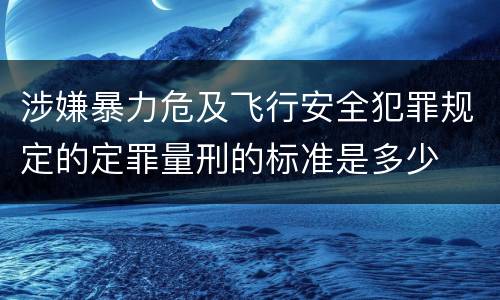 涉嫌暴力危及飞行安全犯罪规定的定罪量刑的标准是多少